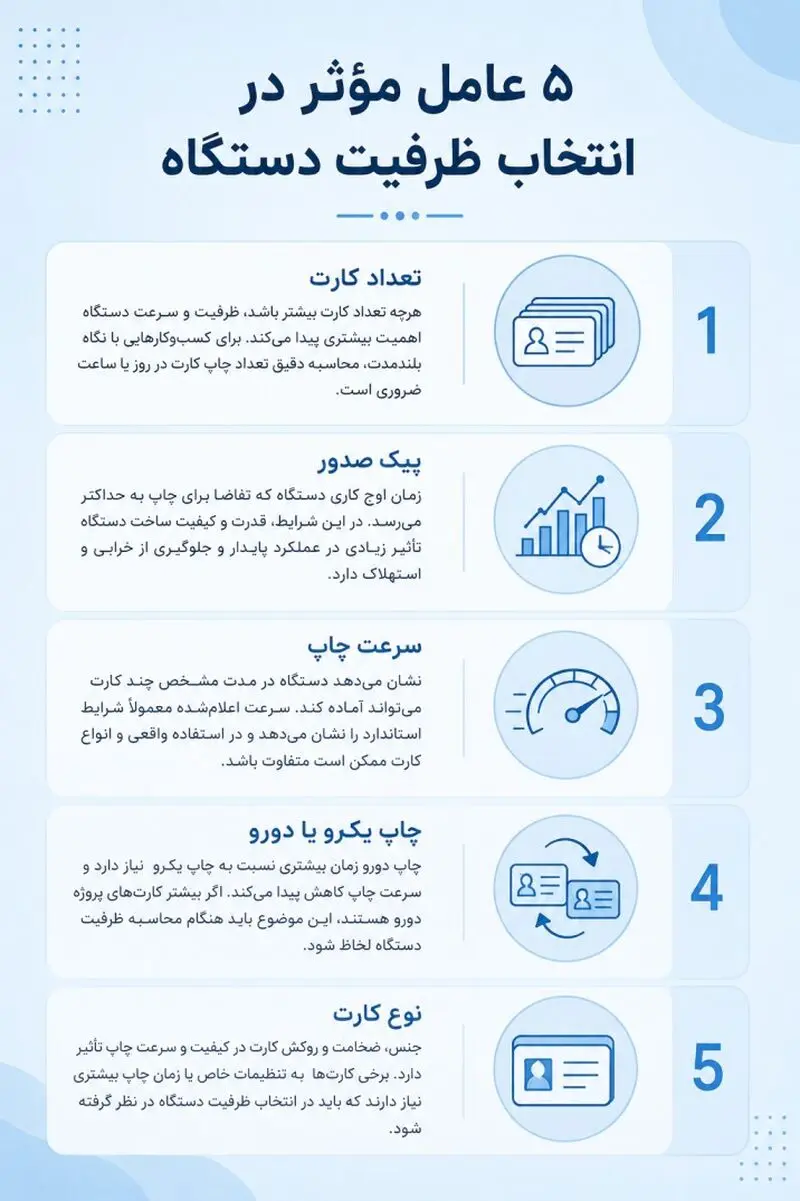 ۵ عامل مؤثر در انتخاب ظرفیت دستگاه

1
تعداد کارت
هرچه تعداد کارت بیشتر باشد، ظرفیت و سرعت دستگاه اهمیت بیشتری پیدا می‌کند. برای کسب‌وکارهایی با نگاه بلندمدت، محاسبه دقیق تعداد چاپ کارت در روز یا ساعت ضروری است.

2
پیک صدور
زمان اوج کاری دستگاه که تقاضا برای چاپ به حداکثر می‌رسد. در این شرایط، قدرت و کیفیت ساخت دستگاه تأثیر زیادی در عملکرد پایدار و جلوگیری از خرابی و استهلاک دارد.

3
سرعت چاپ
نشان می‌دهد دستگاه در مدت مشخص چند کارت می‌تواند آماده کند. سرعت اعلام‌شده معمولاً شرایط استاندارد را نشان می‌دهد و در استفاده واقعی و انواع کارت ممکن است متفاوت باشد.

4
چاپ یکرو یا دورو
چاپ دورو زمان بیشتری نسبت به چاپ یکرو نیاز دارد و سرعت چاپ کاهش پیدا می‌کند. اگر بیشتر کارت‌های پروژه دورو هستند، این موضوع باید هنگام محاسبه ظرفیت دستگاه لحاظ شود.

5
نوع کارت
جنس، ضخامت و روکش کارت در کیفیت و سرعت چاپ تأثیر دارد. برخی کارت‌ها به تنظیمات خاص یا زمان چاپ بیشتری نیاز دارند که باید در انتخاب ظرفیت دستگاه در نظر گرفته شود.